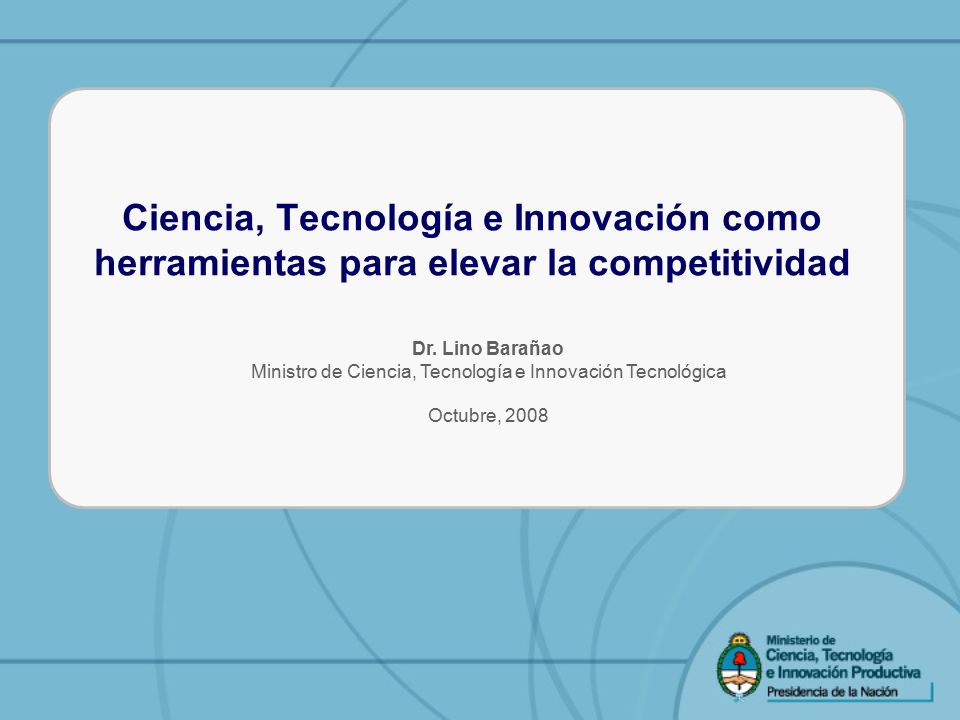 Ciencia, Tecnología e Innovación como herramientas para elevar la competitividad

Dr. Lino Barañao
Ministro de Ciencia, Tecnología e Innovación Tecnológica

Octubre, 2008

Ministerio de
Ciencia, Tecnología
e Innovación Productiva
Presidencia de la Nación